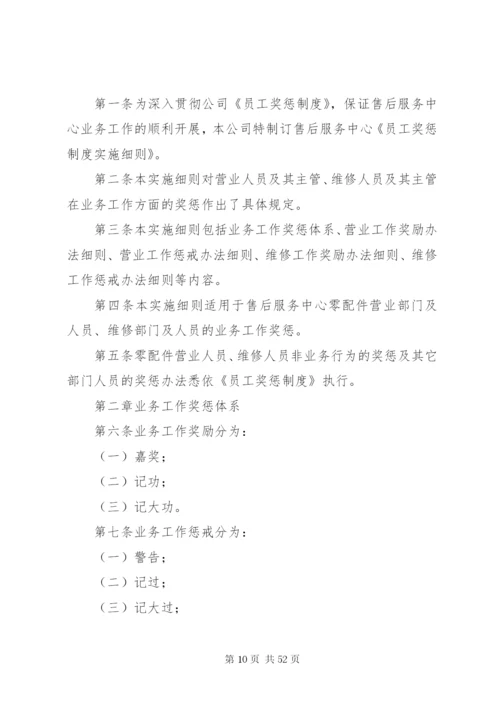 第一条为深入贯彻公司《员工奖惩制度》，保证售后服务中心业务工作的顺利开展，本公司特制订售后服务中心《员工奖惩制度实施细则》。

第二条本实施细则对营业人员及其主管、维修人员及其主管在业务工作方面的奖惩作出了具体规定。

第三条本实施细则包括业务工作奖惩体系、营业工作奖励办法细则、营业工作惩戒办法细则、维修工作奖励办法细则、维修工作惩戒办法细则等内容。

第四条本实施细则适用于售后服务中心零配件营业部门及人员、维修部门及人员的业务工作奖惩。

第五条零配件营业人员、维修人员非业务行为的奖惩及其它部门人员的奖惩办法悉依《员工奖惩制度》执行。

第二章业务工作奖惩体系

第六条业务工作奖励分为：

（一）嘉奖；

（二）记功；

（三）记大功。

第七条业务工作惩戒分为：

（一）警告；

（二）记过；

（三）记大过；

第 10 页 共 52 页